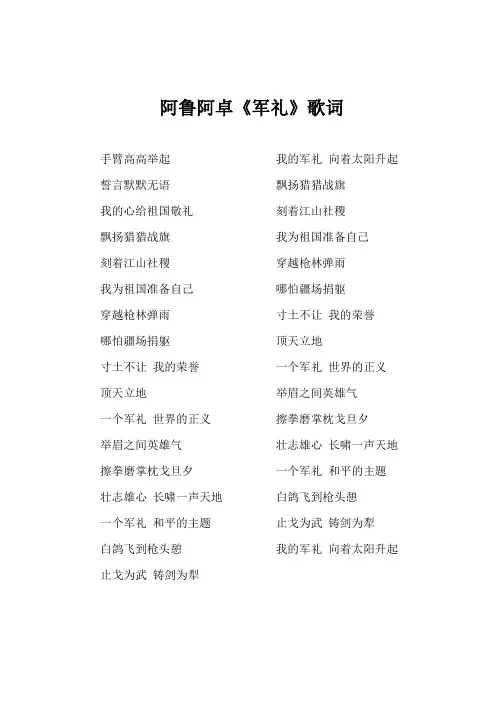 阿鲁阿卓《军礼》歌词

手臂高高举起

誓言默默无语

我的心给祖国敬礼

飘扬猎猎战旗

刻着江山社稷

我为祖国准备自己

穿越枪林弹雨

哪怕疆场捐躯

寸土不让 我的荣誉

顶天立地

一个军礼 世界的正义

举眉之间英雄气

擦拳磨掌枕戈旦夕

壮志雄心 长啸一声天地

一个军礼 和平的主题

白鸽飞到枪头憩

止戈为武 铸剑为犁

我的军礼 向着太阳升起

飘扬猎猎战旗

刻着江山社稷

我为祖国准备自己

穿越枪林弹雨

哪怕疆场捐躯

寸土不让 我的荣誉

顶天立地

一个军礼 世界的正义

举眉之间英雄气

擦拳磨掌枕戈旦夕

壮志雄心 长啸一声天地

一个军礼 和平的主题

白鸽飞到枪头憩

止戈为武 铸剑为犁

我的军礼 向着太阳升起